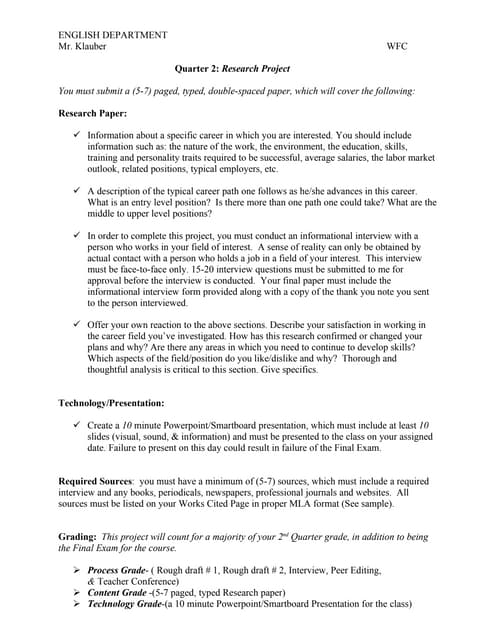 ENGLISH DEPARTMENT
Mr. Klauber WFC

Quarter 2: Research Project

You must submit a (5-7) paged, typed, double-spaced paper, which will cover the following:

Research Paper:

✓ Information about a specific career in which you are interested. You should include information such as: the nature of the work, the environment, the education, skills, training and personality traits required to be successful, average salaries, the labor market outlook, related positions, typical employers, etc.

✓ A description of the typical career path one follows as he/she advances in this career. What is an entry level position? Is there more than one path one could take? What are the middle to upper level positions?

✓ In order to complete this project, you must conduct an informational interview with a person who works in your field of interest. A sense of reality can only be obtained by actual contact with a person who holds a job in a field of your interest. This interview must be face-to-face only. 15-20 interview questions must be submitted to me for approval before the interview is conducted. Your final paper must include the informational interview form provided along with a copy of the thank you note you sent to the person interviewed.

✓ Offer your own reaction to the above sections. Describe your satisfaction in working in the career field you've investigated. How has this research confirmed or changed your plans and why? Are there any areas in which you need to continue to develop skills? Which aspects of the field/position do you like/dislike and why? Thorough and thoughtful analysis is critical to this section. Give specifics.

Technology/Presentation:

✓ Create a 10 minute Powerpoint/Smartboard presentation, which must include at least 10 slides (visual, sound, & information) and must be presented to the class on your assigned date. Failure to present on this day could result in failure of the Final Exam.

Required Sources: you must have a minimum of (5-7) sources, which must include a required interview and any books, periodicals, newspapers, professional journals and websites. All sources must be listed on your Works Cited Page in proper MLA format (See sample).

Grading: This project will count for a majority of your $2^{nd}$ Quarter grade, in addition to being the Final Exam for the course.

➢ Process Grade- ( Rough draft # 1, Rough draft # 2, Interview, Peer Editing, & Teacher Conference)
➢ Content Grade -(5-7 paged, typed Research paper)
➢ Technology Grade-(a 10 minute Powerpoint/Smartboard Presentation for the class)